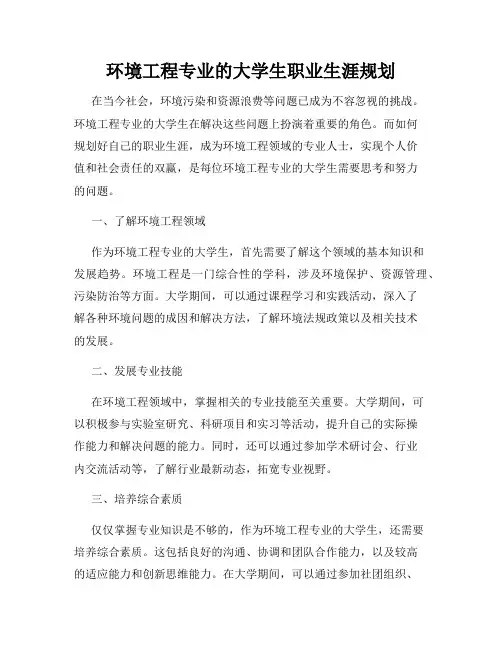 环境工程专业的大学生职业生涯规划

在当今社会，环境污染和资源浪费等问题已成为不容忽视的挑战。环境工程专业的大学生在解决这些问题上扮演着重要的角色。而如何规划好自己的职业生涯，成为环境工程领域的专业人士，实现个人价值和社会责任的双赢，是每位环境工程专业的大学生需要思考和努力的问题。

一、了解环境工程领域

作为环境工程专业的大学生，首先需要了解这个领域的基本知识和发展趋势。环境工程是一门综合性的学科，涉及环境保护、资源管理、污染防治等方面。大学期间，可以通过课程学习和实践活动，深入了解各种环境问题的成因和解决方法，了解环境法规政策以及相关技术的发展。

二、发展专业技能

在环境工程领域中，掌握相关的专业技能至关重要。大学期间，可以积极参与实验室研究、科研项目和实习等活动，提升自己的实际操作能力和解决问题的能力。同时，还可以通过参加学术研讨会、行业内交流活动等，了解行业最新动态，拓宽专业视野。

三、培养综合素质

仅仅掌握专业知识是不够的，作为环境工程专业的大学生，还需要培养综合素质。这包括良好的沟通、协调和团队合作能力，以及较高的适应能力和创新思维能力。在大学期间，可以通过参加社团组织、